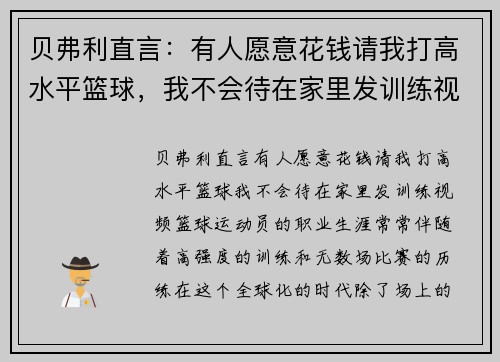 贝弗利直言：有人愿意花钱请我打高水平篮球，我不会待在家里发训练视

贝弗利直言有人愿意花钱请我打高水平篮球我不会待在家里发训练视频篮球运动员的职业生涯常常伴随着高强度的训练和无数场比赛的历练在这个全球化的时代除了场上的